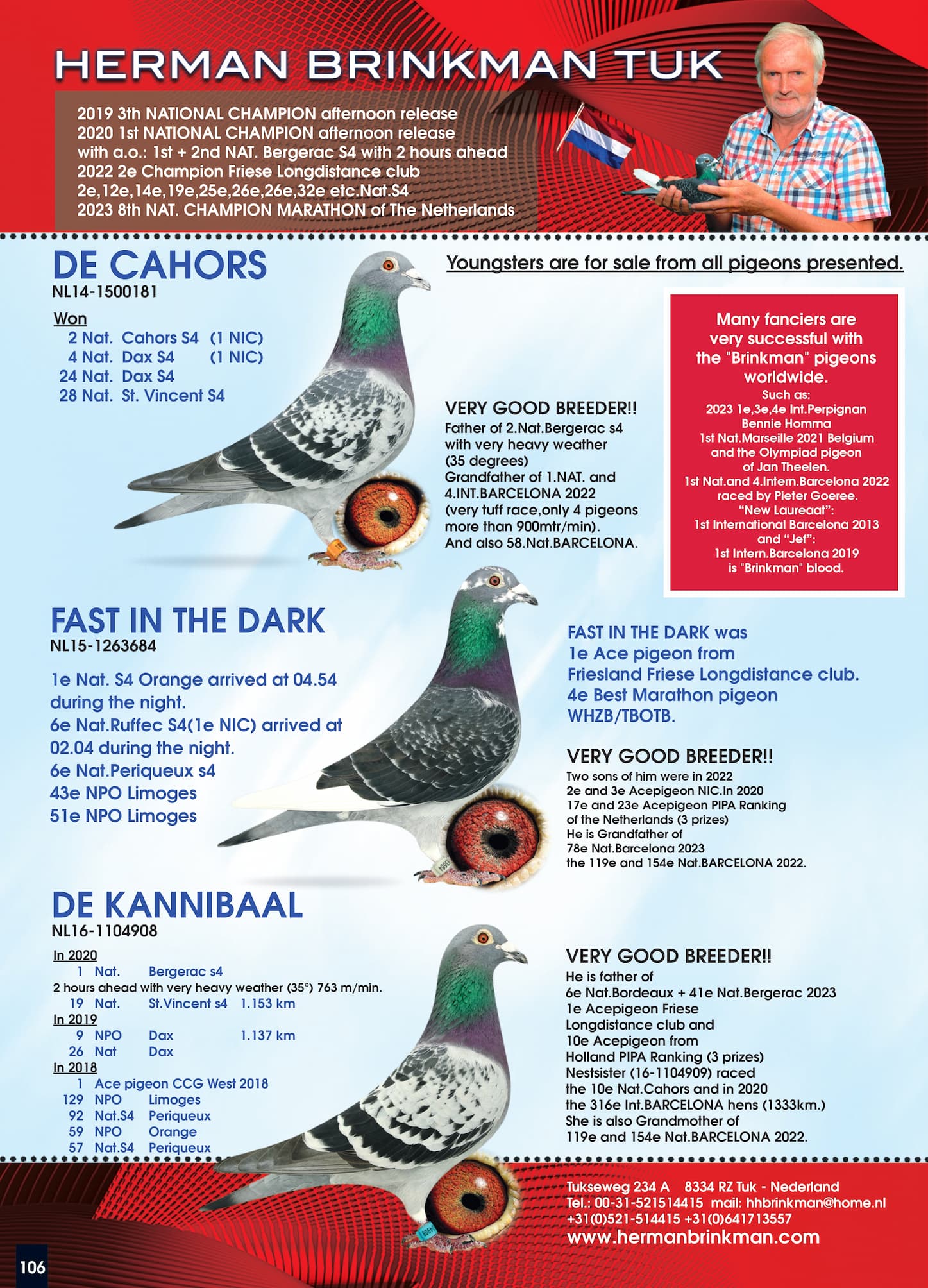 HERMAN BRINKMAN TUK

2019 3th NATIONAL CHAMPION afternoon release
2020 1st NATIONAL CHAMPION afternoon release
with a.o.: 1st + 2nd NAT. Bergerac S4 with 2 hours ahead
2022 2e Champion Friese Longdistance club
2e,12e,14e,19e,25e,26e,26e,32e etc.Nat.S4
2023 8th NAT. CHAMPION MARATHON of The Netherlands

DE CAHORS
NL14-1500181

Won
2 Nat. Cahors S4 (1 NIC)
4 Nat. Dax S4 (1 NIC)
24 Nat. Dax S4
28 Nat. St. Vincent S4

Youngsters are for sale from all pigeons presented.

VERY GOOD BREEDER!!
Father of 2.Nat.Bergerac s4 with very heavy weather (35 degrees)
Grandfather of 1.NAT. and 4.INT.BARCELONA 2022 (very tuff race,only 4 pigeons more than 900mtr/min).
And also 58.Nat.BARCELONA.

Many fanciers are very successful with the "Brinkman" pigeons worldwide.
Such as:
2023 1e,3e,4e Int.Perpignan
Bennie Homma
1st Nat.Marseille 2021 Belgium
and the Olympiad pigeon
of Jan Theelen.
1st Nat.and 4.Intern.Barcelona 2022
raced by Pieter Goeree.
"New Laureaat":
1st International Barcelona 2013
and "Jef":
1st Intern.Barcelona 2019
is "Brinkman" blood.

FAST IN THE DARK
NL15-1263684

1e Nat. S4 Orange arrived at 04.54 during the night.
6e Nat.Ruffec S4(1e NIC) arrived at 02.04 during the night.
6e Nat.Periqueux s4
43e NPO Limoges
51e NPO Limoges

FAST IN THE DARK was
1e Ace pigeon from
Friesland Friese Longdistance club.
4e Best Marathon pigeon
WHZB/TBOTB.

VERY GOOD BREEDER!!
Two sons of him were in 2022 2e and 3e Acepigeon NIC.In 2020 17e and 23e Acepigeon PIPA Ranking of the Netherlands (3 prizes)
He is Grandfather of
78e Nat.Barcelona 2023
the 119e and 154e Nat.BARCELONA 2022.

DE KANNIBAAL
NL16-1104908

In 2020
1 Nat. Bergerac s4
2 hours ahead with very heavy weather (35°) 763 m/min.
19 Nat. St.Vincent s4 1.153 km
In 2019
9 NPO Dax 1.137 km
26 Nat Dax
In 2018
1 Ace pigeon CCG West 2018
129 NPO Limoges
92 Nat.S4 Periqueux
59 NPO Orange
57 Nat.S4 Periqueux

VERY GOOD BREEDER!!
He is father of
6e Nat.Bordeaux + 41e Nat.Bergerac 2023
1e Acepigeon Friese
Longdistance club and
10e Acepigeon from
Holland PIPA Ranking (3 prizes)
Nestsister (16-1104909) raced
the 10e Nat.Cahors and in 2020
the 316e Int.BARCELONA hens (1333km.)
She is also Grandmother of
119e and 154e Nat.BARCELONA 2022.

Tukseweg 234 A 8334 RZ Tuk - Nederland
Tel.: 00-31-521514415 mail: hhbrinkman@home.nl
+31(0)521-514415 +31(0)641713557
www.hermanbrinkman.com

106